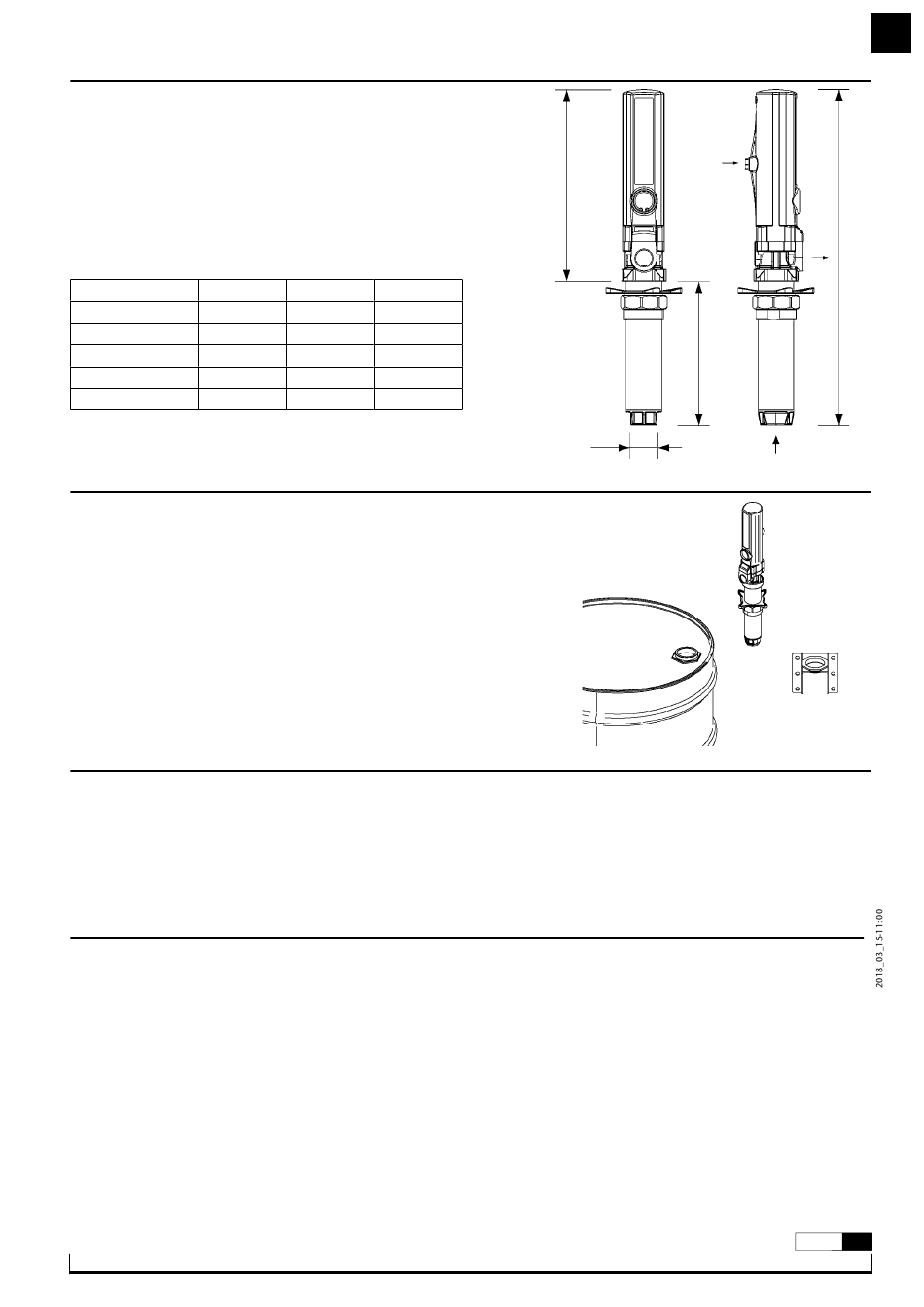 2018_03_15-11:00